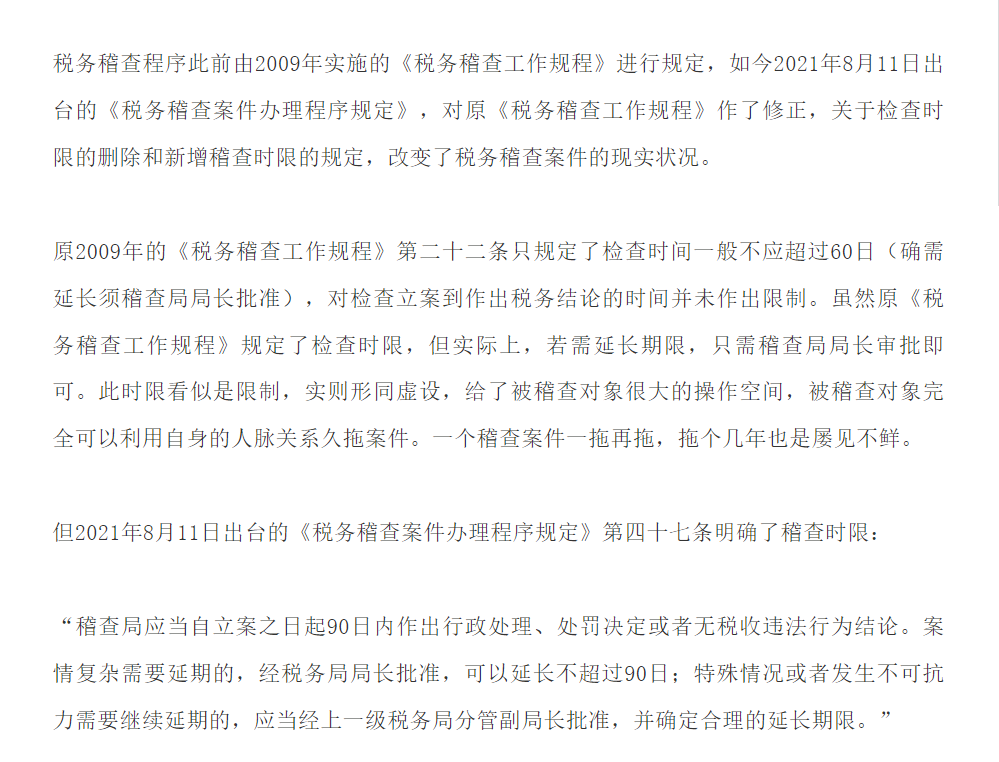 税务稽查程序此前由2009年实施的《税务稽查工作规程》进行规定，如今2021年8月11日出台的《税务稽查案件办理程序规定》，对原《税务稽查工作规程》作了修正，关于检查时限的删除和新增稽查时限的规定，改变了税务稽查案件的现实状况。

原2009年的《税务稽查工作规程》第二十二条只规定了检查时间一般不应超过60日（确需延长须稽查局局长批准），对检查立案到作出税务结论的时间并未作出限制。虽然原《税务稽查工作规程》规定了检查时限，但实际上，若需延长期限，只需稽查局局长审批即可。此时限看似是限制，实则形同虚设，给了被稽查对象很大的操作空间，被稽查对象完全可以利用自身的人脉关系久拖案件。一个稽查案件一拖再拖，拖个几年也是屡见不鲜。

但2021年8月11日出台的《税务稽查案件办理程序规定》第四十七条明确了稽查时限：

“稽查局应当自立案之日起90日内作出行政处理、处罚决定或者无税收违法行为结论。案情复杂需要延期的，经税务局局长批准，可以延长不超过90日；特殊情况或者发生不可抗力需要继续延期的，应当经上一级税务局分管副局长批准，并确定合理的延长期限。”